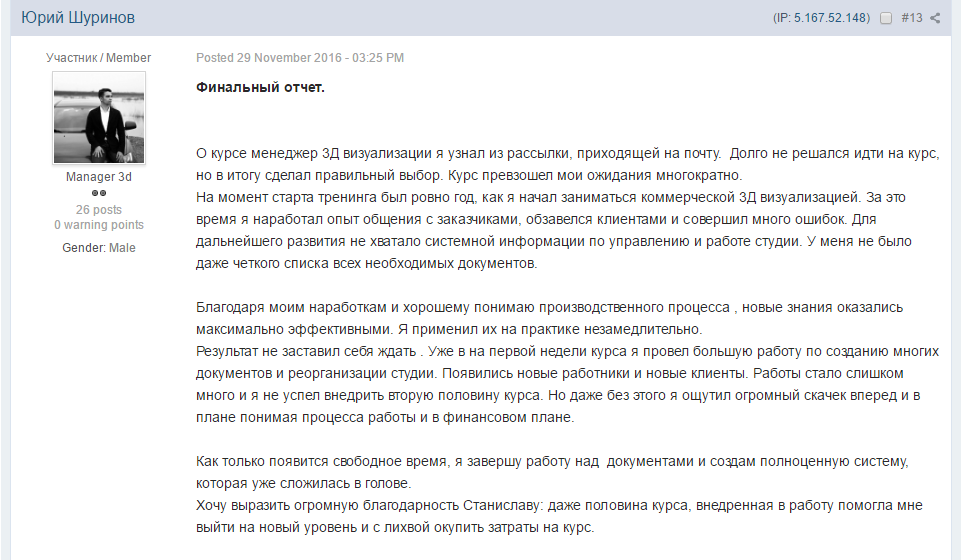 Юрий Шуринов

(IP: 5.167.52.148) #13

Участник / Member

Manager 3d

26 posts
0 warning points

Gender: Male

Posted 29 November 2016 - 03:25 PM

Финальный отчет.

О курсе менеджер 3Д визуализации я узнал из рассылки, приходящей на почту. Долго не решался идти на курс, но в итогу сделал правильный выбор. Курс превзошел мои ожидания многократно.
На момент старта тренинга был ровно год, как я начал заниматься коммерческой 3Д визуализацией. За это время я наработал опыт общения с заказчиками, обзавелся клиентами и совершил много ошибок. Для дальнейшего развития не хватало системной информации по управлению и работе студии. У меня не было даже четкого списка всех необходимых документов.

Благодаря моим наработкам и хорошему понимаю производственного процесса , новые знания оказались максимально эффективными. Я применил их на практике незамедлительно.
Результат не заставил себя ждать . Уже в на первой недели курса я провел большую работу по созданию многих документов и реорганизации студии. Появились новые работники и новые клиенты. Работы стало слишком много и я не успел внедрить вторую половину курса. Но даже без этого я ощутил огромный скачек вперед и в плане понимая процесса работы и в финансовом плане.

Как только появится свободное время, я завершу работу над документами и создам полноценную систему, которая уже сложилась в голове.
Хочу выразить огромную благодарность Станиславу: даже половина курса, внедренная в работу помогла мне выйти на новый уровень и с лихвой окупить затраты на курс.